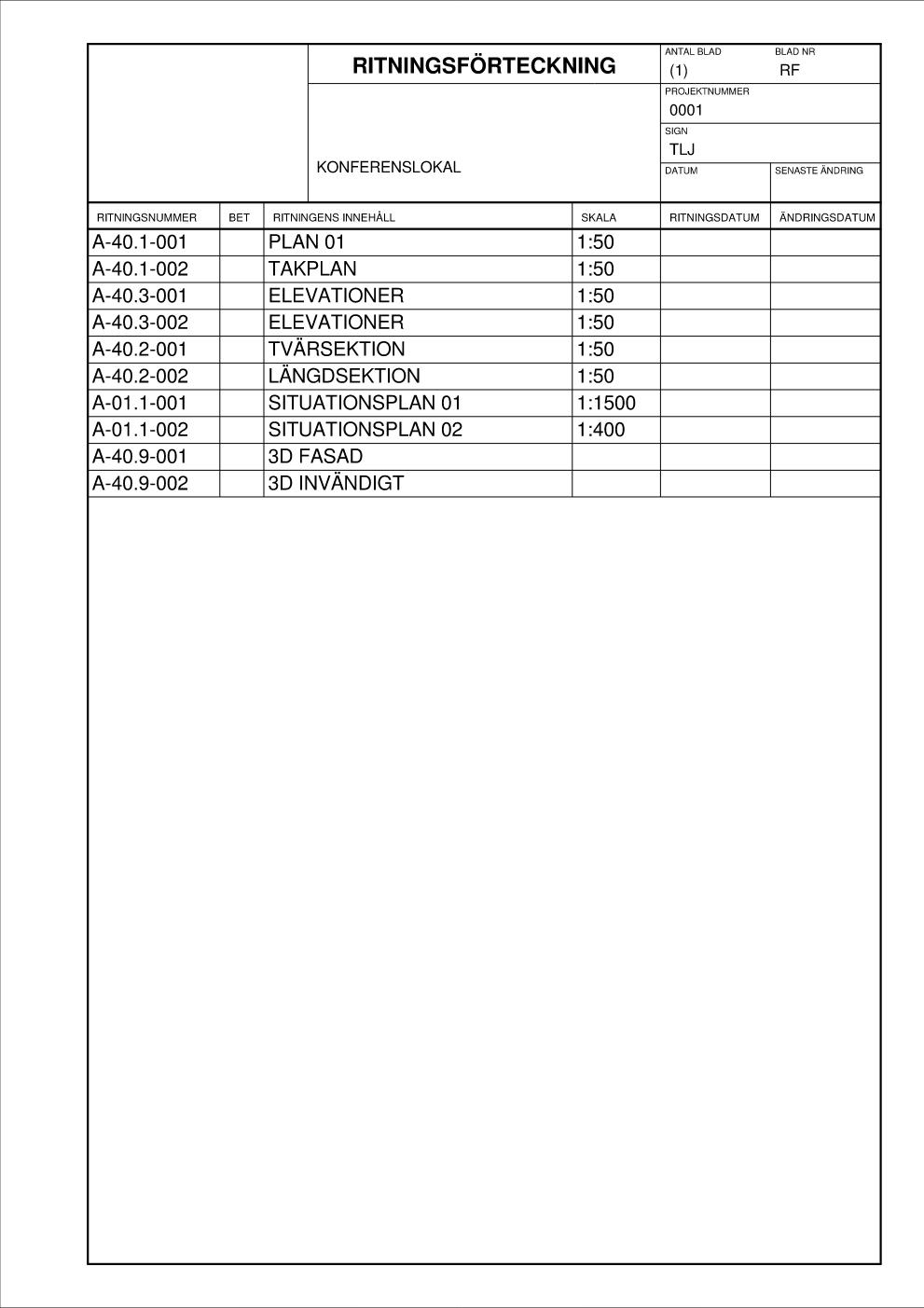 RITNINGSFÖRTECKNING

ANTAL BLAD
(1)

BLAD NR
RF

PROJEKTNUMMER
0001

SIGN
TLJ

KONFERENSLOKAL

DATUM

SENASTE ÄNDRING

| RITNINGSNUMMER | BET | RITNINGENS INNEHÅLL | SKALA | RITNINGSDATUM | ÄNDRINGSDATUM |
|---|---|---|---|---|---|
| A-40.1-001 | | PLAN 01 | 1:50 | | |
| A-40.1-002 | | TAKPLAN | 1:50 | | |
| A-40.3-001 | | ELEVATIONER | 1:50 | | |
| A-40.3-002 | | ELEVATIONER | 1:50 | | |
| A-40.2-001 | | TVÄRSEKTION | 1:50 | | |
| A-40.2-002 | | LÄNGDSEKTION | 1:50 | | |
| A-01.1-001 | | SITUATIONSPLAN 01 | 1:1500 | | |
| A-01.1-002 | | SITUATIONSPLAN 02 | 1:400 | | |
| A-40.9-001 | | 3D FASAD | | | |
| A-40.9-002 | | 3D INVÄNDIGT | | | |